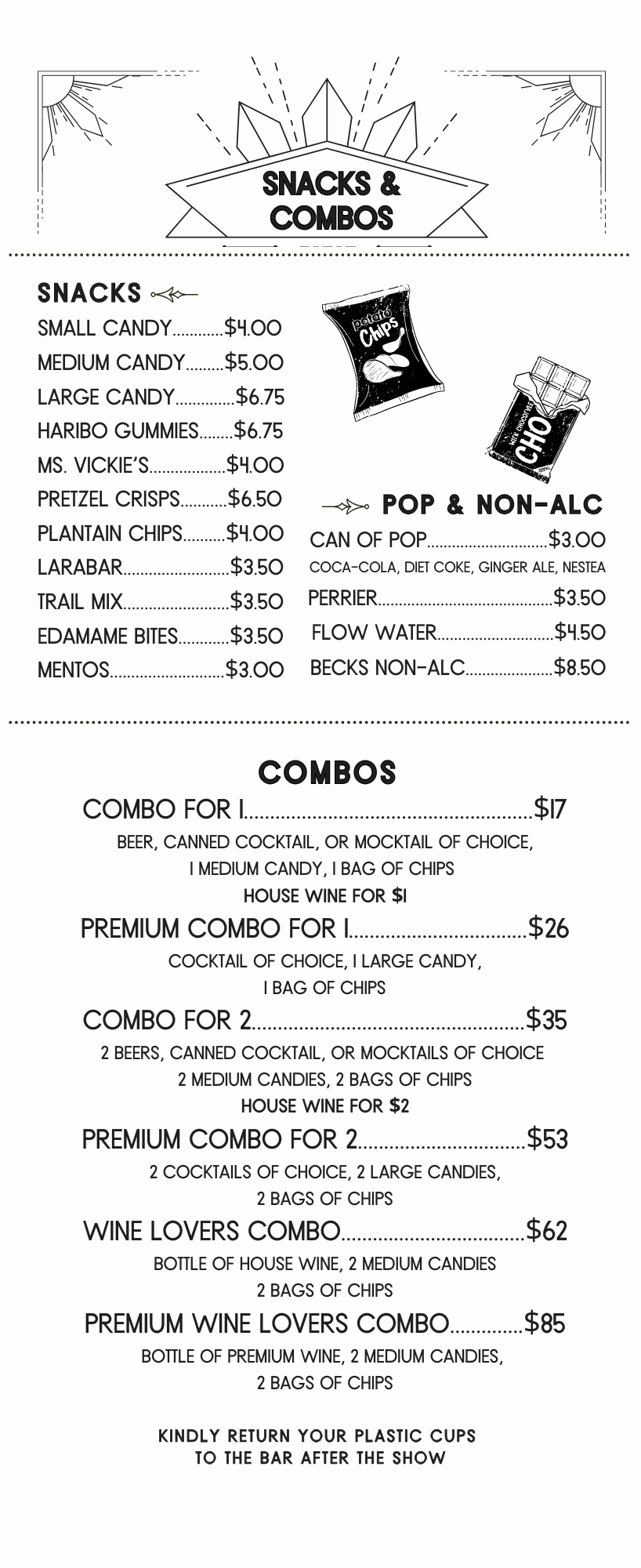 SNACKS & COMBOS

SNACKS

SMALL CANDY............$4.00
MEDIUM CANDY.........$5.00
LARGE CANDY..............$6.75
HARIBO GUMMIES........$6.75
MS. VICKIE'S..................$4.00
PRETZEL CRISPS...........$6.50
PLANTAIN CHIPS..........$4.00
LARABAR.........................$3.50
TRAIL MIX.........................$3.50
EDAMAME BITES............$3.50
MENTOS...........................$3.00

potato Chips

MILK CHOCOLATE CHO

POP & NON-ALC

CAN OF POP.............................$3.00
COCA-COLA, DIET COKE, GINGER ALE, NESTEA
PERRIER..........................................$3.50
FLOW WATER............................$4.50
BECKS NON-ALC.....................$8.50

COMBOS

COMBO FOR 1....................................................$17
BEER, CANNED COCKTAIL, OR MOCKTAIL OF CHOICE,
1 MEDIUM CANDY, 1 BAG OF CHIPS
HOUSE WINE FOR $1

PREMIUM COMBO FOR 1................................$26
COCKTAIL OF CHOICE, 1 LARGE CANDY,
1 BAG OF CHIPS

COMBO FOR 2..................................................$35
2 BEERS, CANNED COCKTAIL, OR MOCKTAILS OF CHOICE
2 MEDIUM CANDIES, 2 BAGS OF CHIPS
HOUSE WINE FOR $2

PREMIUM COMBO FOR 2..............................$53
2 COCKTAILS OF CHOICE, 2 LARGE CANDIES,
2 BAGS OF CHIPS

WINE LOVERS COMBO.................................$62
BOTTLE OF HOUSE WINE, 2 MEDIUM CANDIES
2 BAGS OF CHIPS

PREMIUM WINE LOVERS COMBO.............$85
BOTTLE OF PREMIUM WINE, 2 MEDIUM CANDIES,
2 BAGS OF CHIPS

KINDLY RETURN YOUR PLASTIC CUPS
TO THE BAR AFTER THE SHOW